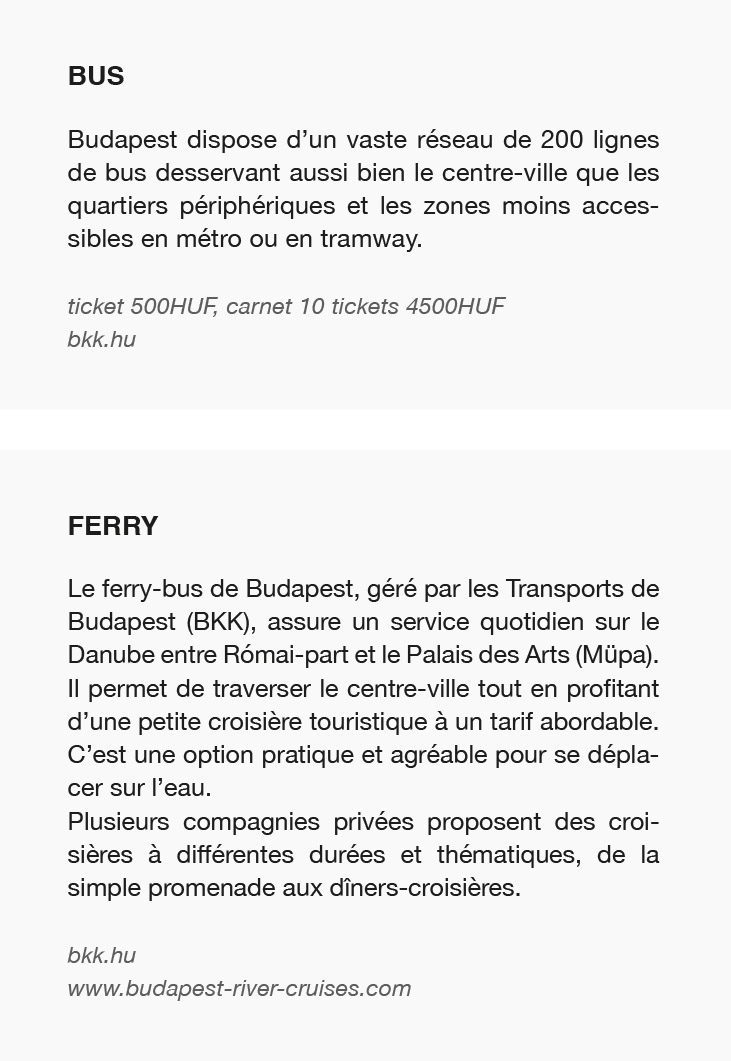 BUS

Budapest dispose d’un vaste réseau de 200 lignes de bus desservant aussi bien le centre-ville que les quartiers périphériques et les zones moins accessibles en métro ou en tramway.

ticket 500HUF, carnet 10 tickets 4500HUF
bkk.hu

FERRY

Le ferry-bus de Budapest, géré par les Transports de Budapest (BKK), assure un service quotidien sur le Danube entre Római-part et le Palais des Arts (Müpa). Il permet de traverser le centre-ville tout en profitant d’une petite croisière touristique à un tarif abordable. C’est une option pratique et agréable pour se déplacer sur l’eau.
Plusieurs compagnies privées proposent des croisières à différentes durées et thématiques, de la simple promenade aux dîners-croisières.

bkk.hu
www.budapest-river-cruises.com